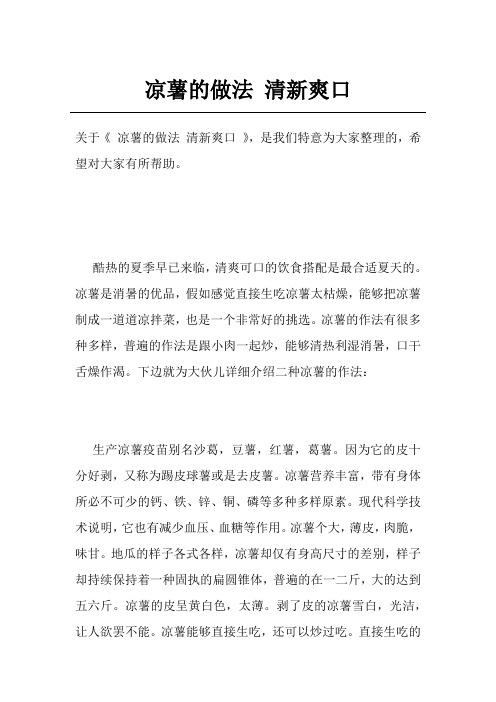 凉薯的做法 清新爽口

关于《 凉薯的做法 清新爽口 》，是我们特意为大家整理的，希望对大家有所帮助。

酷热的夏季早已来临，清爽可口的饮食搭配是最合适夏天的。凉薯是消暑的优品，假如感觉直接生吃凉薯太枯燥，能够把凉薯制成一道道凉拌菜，也是一个非常好的挑选。凉薯的作法有很多种多样，普遍的作法是跟小肉一起炒，能够清热利湿消暑，口干舌燥作渴。下边就为大伙儿详细介绍二种凉薯的作法：

生产凉薯疫苗别名沙葛，豆薯，红薯，葛薯。因为它的皮十分好剥，又称为踢皮球薯或是去皮薯。凉薯营养丰富，带有身体所必不可少的钙、铁、锌、铜、磷等多种多样原素。现代科学技术说明，它也有减少血压、血糖等作用。凉薯个大，薄皮，肉脆，味甘。地瓜的样子各式各样，凉薯却仅有身高尺寸的差别，样子却持续保持着一种固执的扁圆锥体，普遍的在一二斤，大的达到五六斤。凉薯的皮呈黄白色，太薄。剥了皮的凉薯雪白，光洁，让人欲罢不能。凉薯能够直接生吃，还可以炒过吃。直接生吃的